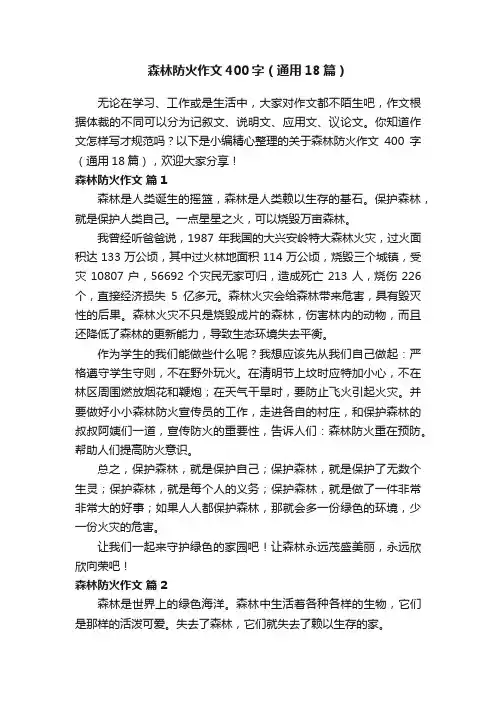 森林防火作文400字（通用18篇）

无论在学习、工作或是生活中，大家对作文都不陌生吧，作文根据体裁的不同可以分为记叙文、说明文、应用文、议论文。你知道作文怎样写才规范吗？以下是小编精心整理的关于森林防火作文 400 字（通用18篇），欢迎大家分享！

森林防火作文 篇1

森林是人类诞生的摇篮，森林是人类赖以生存的基石。保护森林，就是保护人类自己。一点星星之火，可以烧毁万亩森林。

我曾经听爸爸说，1987 年我国的大兴安岭特大森林火灾，过火面积达 133 万公顷，其中过火林地面积 114 万公顷，烧毁三个城镇，受灾 10807 户，56692 个灾民无家可归，造成死亡 213 人，烧伤 226 个，直接经济损失 5 亿多元。森林火灾会给森林带来危害，具有毁灭性的后果。森林火灾不只是烧毁成片的森林，伤害林内的动物，而且还降低了森林的更新能力，导致生态环境失去平衡。

作为学生的我们能做些什么呢？我想应该先从我们自己做起：严格遵守学生守则，不在野外玩火。在清明节上坟时应特加小心，不在林区周围燃放烟花和鞭炮；在天气干旱时，要防止飞火引起火灾。并要做好小小森林防火宣传员的工作，走进各自的村庄，和保护森林的叔叔阿姨们一道，宣传防火的重要性，告诉人们：森林防火重在预防。帮助人们提高防火意识。

总之，保护森林，就是保护自己；保护森林，就是保护了无数个生灵；保护森林，就是每个人的义务；保护森林，就是做了一件非常非常大的好事；如果人人都保护森林，那就会多一份绿色的环境，少一份火灾的危害。

让我们一起来守护绿色的家园吧！让森林永远茂盛美丽，永远欣欣向荣吧！

森林防火作文 篇2

森林是世界上的绿色海洋。森林中生活着各种各样的生物，它们是那样的活泼可爱。失去了森林，它们就失去了赖以生存的家。